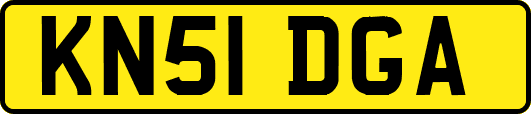 KN51 DGA